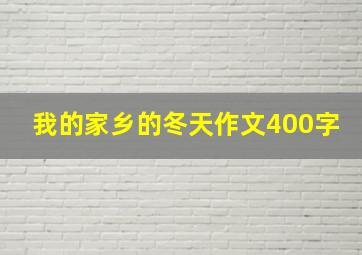 我的家乡的冬天作文400字